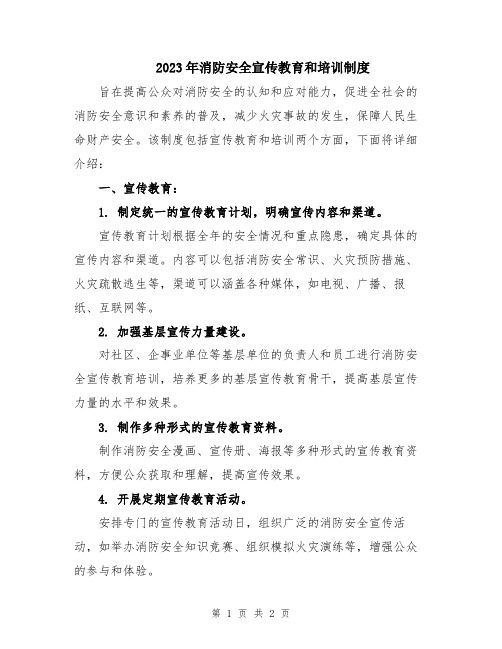 2023年消防安全宣传教育和培训制度

旨在提高公众对消防安全的认知和应对能力，促进全社会的消防安全意识和素养的普及，减少火灾事故的发生，保障人民生命财产安全。该制度包括宣传教育和培训两个方面，下面将详细介绍：

一、宣传教育：

1. 制定统一的宣传教育计划，明确宣传内容和渠道。

宣传教育计划根据全年的安全情况和重点隐患，确定具体的宣传内容和渠道。内容可以包括消防安全常识、火灾预防措施、火灾疏散逃生等，渠道可以涵盖各种媒体，如电视、广播、报纸、互联网等。

2. 加强基层宣传力量建设。

对社区、企事业单位等基层单位的负责人和员工进行消防安全宣传教育培训，培养更多的基层宣传教育骨干，提高基层宣传力量的水平和效果。

3. 制作多种形式的宣传教育资料。

制作消防安全漫画、宣传册、海报等多种形式的宣传教育资料，方便公众获取和理解，提高宣传效果。

4. 开展定期宣传教育活动。

安排专门的宣传教育活动日，组织广泛的消防安全宣传活动，如举办消防安全知识竞赛、组织模拟火灾演练等，增强公众的参与和体验。

第 1 页 共 2 页